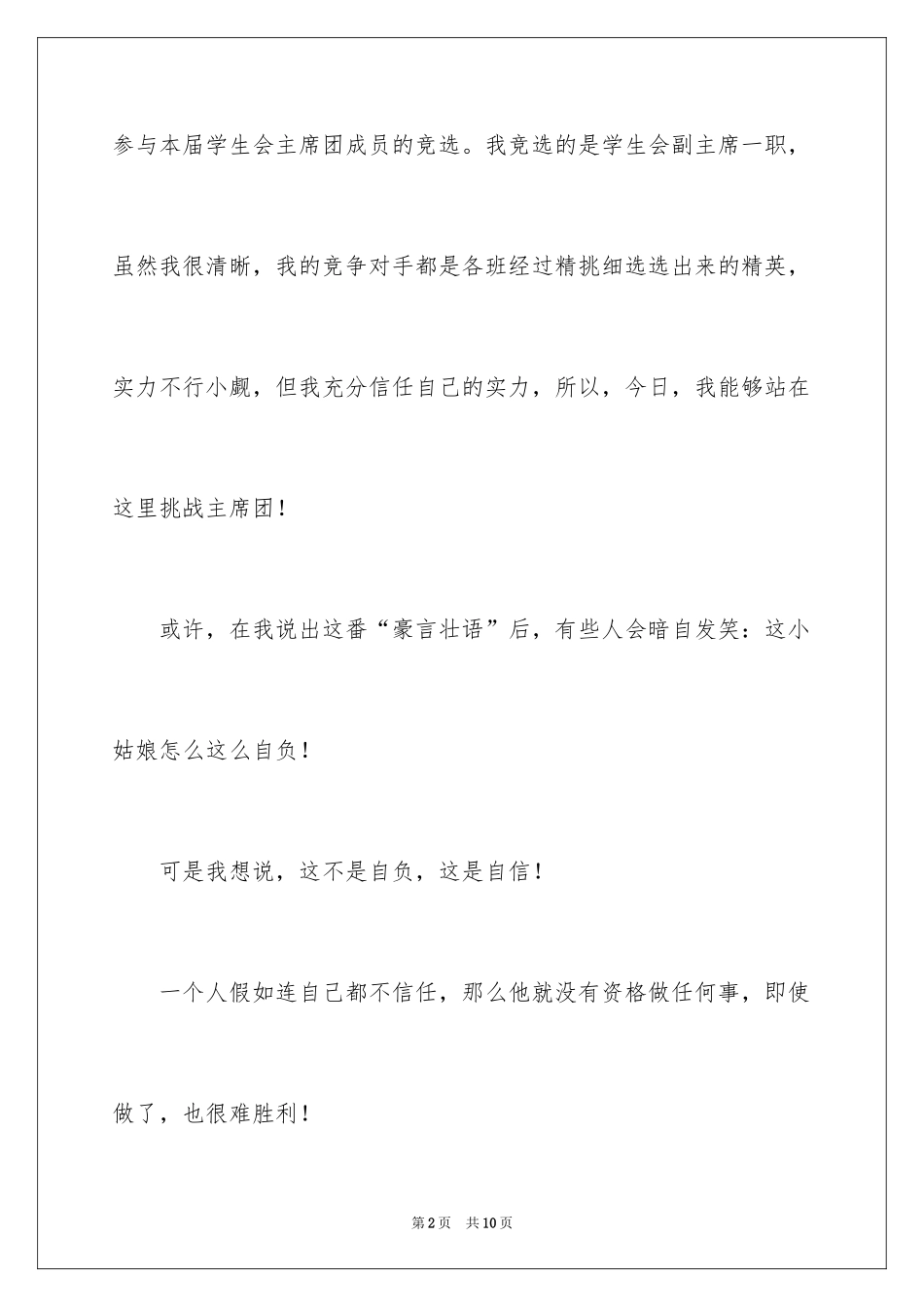 参与本届学生会主席团成员的竞选。我竞选的是学生会副主席一职，虽然我很清晰，我的竞争对手都是各班经过精挑细选选出来的精英，实力不行小觑，但我充分信任自己的实力，所以，今日，我能够站在这里挑战主席团！

或许，在我说出这番“豪言壮语”后，有些人会暗自发笑：这小姑娘怎么这么自负！

可是我想说，这不是自负，这是自信！

一个人假如连自己都不信任，那么他就没有资格做任何事，即使做了，也很难胜利！

第2页 共10页